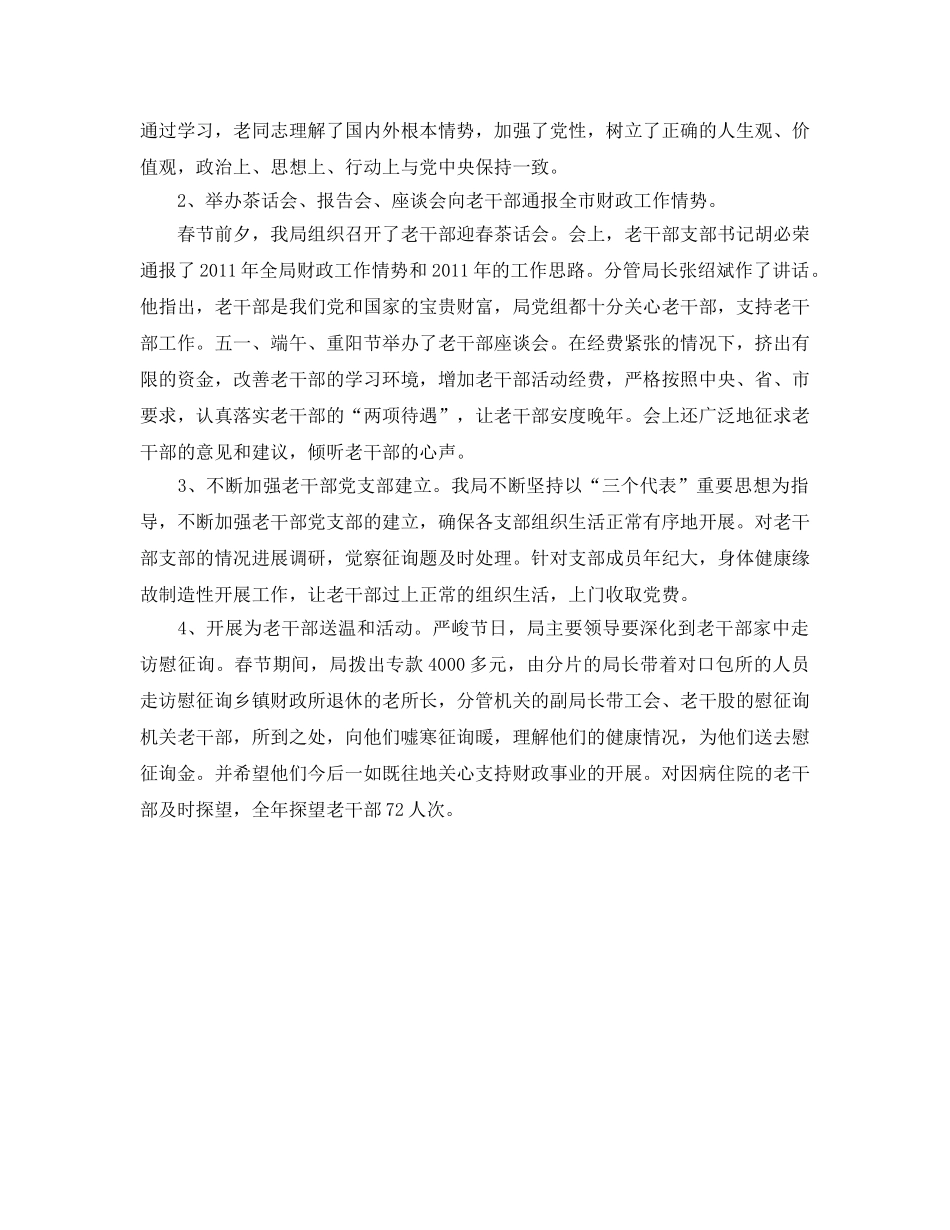 通过学习，老同志理解了国内外根本情势，加强了党性，树立了正确的人生观、价值观，政治上、思想上、行动上与党中央保持一致。

2、举办茶话会、报告会、座谈会向老干部通报全市财政工作情势。

春节前夕，我局组织召开了老干部迎春茶话会。会上，老干部支部书记胡必荣通报了2011年全局财政工作情势和2011年的工作思路。分管局长张绍斌作了讲话。他指出，老干部是我们党和国家的宝贵财富，局党组都十分关心老干部，支持老干部工作。五一、端午、重阳节举办了老干部座谈会。在经费紧张的情况下，挤出有限的资金，改善老干部的学习环境，增加老干部活动经费，严格按照中央、省、市要求，认真落实老干部的“两项待遇”，让老干部安度晚年。会上还广泛地征求老干部的意见和建议，倾听老干部的心声。

3、不断加强老干部党支部建立。我局不断坚持以“三个代表”重要思想为指导，不断加强老干部党支部的建立，确保各支部组织生活正常有序地开展。对老干部支部的情况进展调研，觉察征询题及时处理。针对支部成员年纪大，身体健康缘故制造性开展工作，让老干部过上正常的组织生活，上门收取党费。

4、开展为老干部送温和活动。严峻节日，局主要领导要深化到老干部家中走访慰征询。春节期间，局拨出专款4000多元，由分片的局长带着对口包所的人员走访慰征询乡镇财政所退休的老所长，分管机关的副局长带工会、老干股的慰征询机关老干部，所到之处，向他们嘘寒征询暖，理解他们的健康情况，为他们送去慰征询金。并希望他们今后一如既往地关心支持财政事业的开展。对因病住院的老干部及时探望，全年探望老干部72人次。